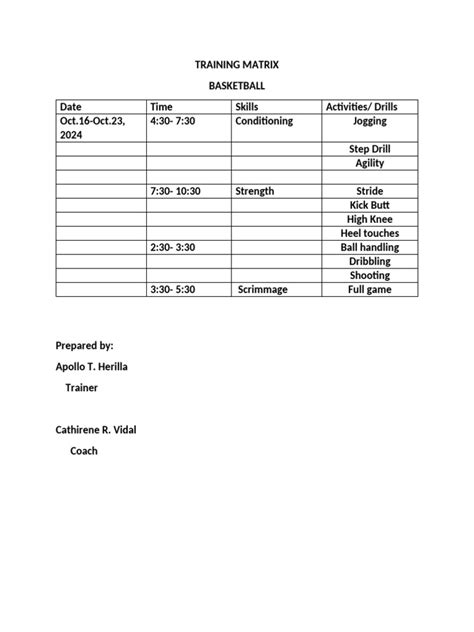 TRAINING MATRIX

BASKETBALL

| Date | Time | Skills | Activities/ Drills |
|---|---|---|---|
| Oct.16-Oct.23, 2024 | 4:30- 7:30 | Conditioning | Jogging |
| | | | Step Drill |
| | | | Agility |
| | | | |
| | 7:30- 10:30 | Strength | Stride |
| | | | Kick Butt |
| | | | High Knee |
| | | | Heel touches |
| | 2:30- 3:30 | | Ball handling |
| | | | Dribbling |
| | | | Shooting |
| | 3:30- 5:30 | Scrimmage | Full game |

Prepared by:

Apollo T. Herilla

Trainer

Cathirene R. Vidal

Coach